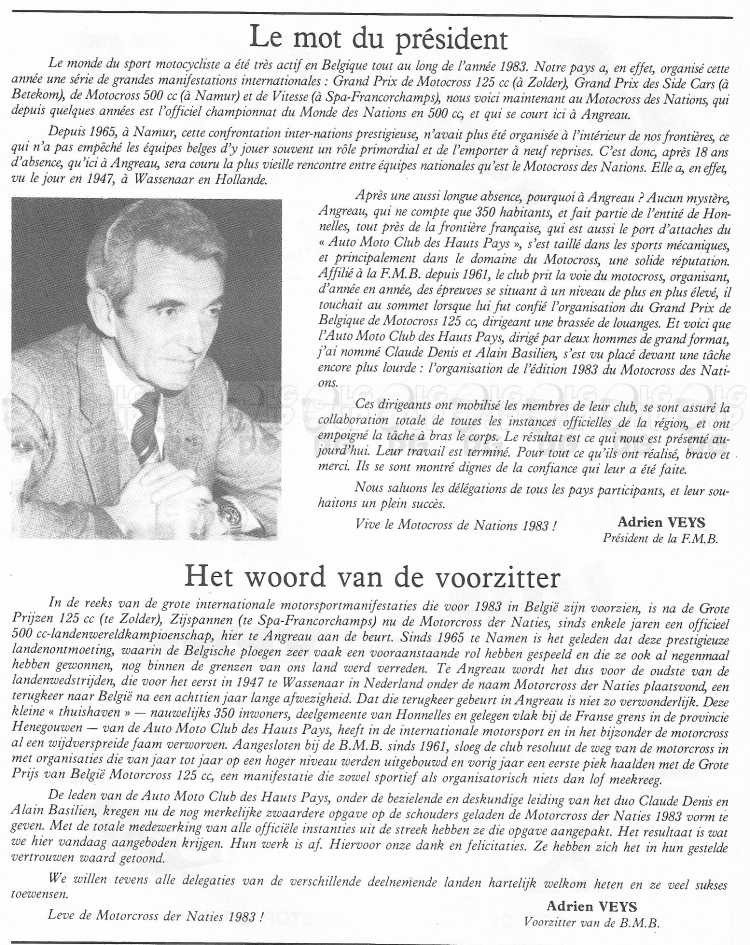 Le mot du président

Le monde du sport motocycliste a été très actif en Belgique tout au long de l'année 1983. Notre pays a, en effet, organisé cette année une série de grandes manifestations internationales : Grand Prix de Motocross 125 cc (à Zolder), Grand Prix des Side Cars (à Betekom), de Motocross 500 cc (à Namur) et de Vitesse (à Spa-Francorchamps), nous voici maintenant au Motocross des Nations, qui depuis quelques années est l'officiel championnat du Monde des Nations en 500 cc, et qui se court ici à Angreau.

Depuis 1965, à Namur, cette confrontation inter-nations prestigieuse, n'avait plus été organisée à l'intérieur de nos frontières, ce qui n'a pas empêché les équipes belges d'y jouer souvent un rôle primordial et de l'emporter à neuf reprises. C'est donc, après 18 ans d'absence, qu'ici à Angreau, sera couru la plus vieille rencontre entre équipes nationales qu'est le Motocross des Nations. Elle a, en effet, vu le jour en 1947, à Wassenaar en Hollande.

Après une aussi longue absence, pourquoi à Angreau ? Aucun mystère, Angreau, qui ne compte que 350 habitants, et fait partie de l'entité de Honnelles, tout près de la frontière française, qui est aussi le port d'attaches du « Auto Moto Club des Hauts Pays », s'est taillé dans les sports mécaniques, et principalement dans le domaine du Motocross, une solide réputation. Affilié à la F.M.B. depuis 1961, le club prit la voie du motocross, organisant, d'année en année, des épreuves se situant à un niveau de plus en plus élevé, il touchait au sommet lorsque lui fut confié l'organisation du Grand Prix de Belgique de Motocross 125 cc, dirigeant une brassée de louanges. Et voici que l'Auto Moto Club des Hauts Pays, dirigé par deux hommes de grand format, j'ai nommé Claude Denis et Alain Basilien, s'est vu placé devant une tâche encore plus lourde : l'organisation de l'édition 1983 du Motocross des Nations.

Ces dirigeants ont mobilisé les membres de leur club, se sont assuré la collaboration totale de toutes les instances officielles de la région, et ont empoigné la tâche à bras le corps. Le résultat est ce qui nous est présenté aujourd'hui. Leur travail est terminé. Pour tout ce qu'ils ont réalisé, bravo et merci. Ils se sont montré dignes de la confiance qui leur a été faite.

Nous saluons les délégations de tous les pays participants, et leur souhaitons un plein succès.

Vive le Motocross de Nations 1983 !

Adrien VEYS
Président de la F.M.B.

Het woord van de voorzitter

In de reeks van de grote internationale motorsportmanifestaties die voor 1983 in België zijn voorzien, is na de Grote Prijzen 125 cc (te Zolder), Zijspannen (te Spa-Francorchamps) nu de Motorcross der Naties, sinds enkele jaren een officieel 500 cc-landenwereldkampioenschap, hier te Angreau aan de beurt. Sinds 1965 te Namen is het geleden dat deze prestigieuze landenontmoeting, waarin de Belgische ploegen zeer vaak een vooraanstaande rol hebben gespeeld en die ze ook al negenmaal hebben gewonnen, nog binnen de grenzen van ons land werd verreden. Te Angreau wordt het dus voor de oudste van de landenwedstrijden, die voor het eerst in 1947 te Wassenaar in Nederland onder de naam Motorcross der Naties plaatsvond, een terugkeer naar België na een achttien jaar lange afwezigheid. Dat die terugkeer gebeurt in Angreau is niet zo verwonderlijk. Deze kleine « thuishaven » — nauwelijks 350 inwoners, deelgemeente van Honnelles en gelegen vlak bij de Franse grens in de provincie Henegouwen — van de Auto Moto Club des Hauts Pays, heeft in de internationale motorsport en in het bijzonder de motorcross al een wijdverspreide faam verworven. Aangesloten bij de B.M.B. sinds 1961, sloeg de club resoluut de weg van de motorcross in met organisaties die van jaar tot jaar op een hoger niveau werden uitgebouwd en vorig jaar een eerste piek haalden met de Grote Prijs van België Motorcross 125 cc, een manifestatie die zowel sportief als organisatorisch niets dan lof meekreeg.

De leden van de Auto Moto Club des Hauts Pays, onder de bezielende en deskundige leiding van het duo Claude Denis en Alain Basilien, kregen nu de nog merkelijke zwaardere opgave op de schouders geladen de Motorcross der Naties 1983 vorm te geven. Met de totale medewerking van alle officiële instanties uit de streek hebben ze die opgave aangepakt. Het resultaat is wat we hier vandaag aangeboden krijgen. Hun werk is af. Hiervoor onze dank en felicitaties. Ze hebben zich het in hun gestelde vertrouwen waard getoond.

We willen tevens alle delegaties van de verschillende deelnemende landen hartelijk welkom heten en ze veel sukses toewensen.

Leve de Motorcross der Naties 1983 !

Adrien VEYS
Voorzitter van de B.M.B.